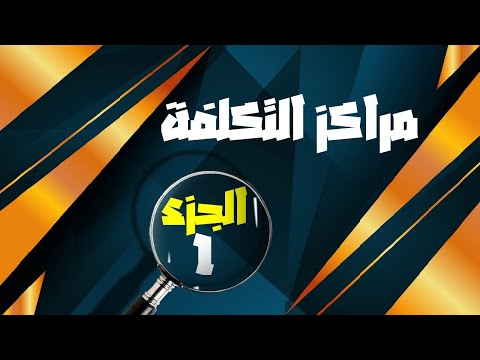 مراكز التكلفة

الجزء
1